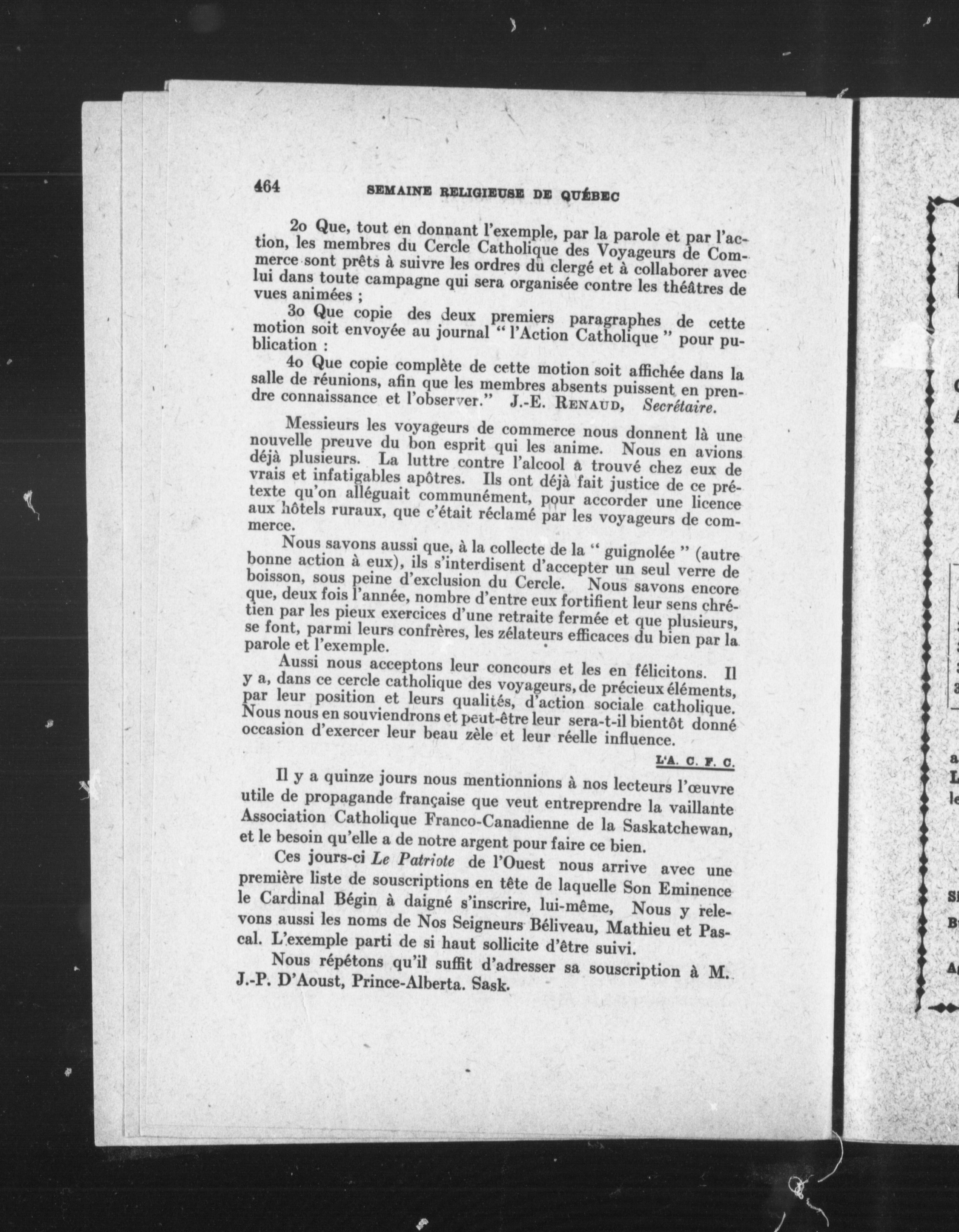 464 SEMAINE RELIGIEUSE DE QUÉBEC

2o Que, tout en donnant l'exemple, par la parole et par l'action, les membres du Cercle Catholique des Voyageurs de Commerce sont prêts à suivre les ordres du clergé et à collaborer avec lui dans toute campagne qui sera organisée contre les théâtres de vues animées ;

3o Que copie des deux premiers paragraphes de cette motion soit envoyée au journal " l'Action Catholique " pour publication :

4o Que copie complète de cette motion soit affichée dans la salle de réunions, afin que les membres absents puissent en prendre connaissance et l'observer." J.-E. RENAUD, Secrétaire.

Messieurs les voyageurs de commerce nous donnent là une nouvelle preuve du bon esprit qui les anime. Nous en avions déjà plusieurs. La luttre contre l'alcool a trouvé chez eux de vrais et infatigables apôtres. Ils ont déjà fait justice de ce prétexte qu'on alléguait communément, pour accorder une licence aux hôtels ruraux, que c'était réclamé par les voyageurs de commerce.

Nous savons aussi que, à la collecte de la " guignolée " (autre bonne action à eux), ils s'interdisent d'accepter un seul verre de boisson, sous peine d'exclusion du Cercle. Nous savons encore que, deux fois l'année, nombre d'entre eux fortifient leur sens chrétien par les pieux exercices d'une retraite fermée et que plusieurs, se font, parmi leurs confrères, les zélateurs efficaces du bien par la parole et l'exemple.

Aussi nous acceptons leur concours et les en félicitons. Il y a, dans ce cercle catholique des voyageurs, de précieux éléments, par leur position et leurs qualités, d'action sociale catholique. Nous nous en souviendrons et peut-être leur sera-t-il bientôt donné occasion d'exercer leur beau zèle et leur réelle influence.

L'A. C. F. C.

Il y a quinze jours nous mentionnions à nos lecteurs l'œuvre utile de propagande française que veut entreprendre la vaillante Association Catholique Franco-Canadienne de la Saskatchewan, et le besoin qu'elle a de notre argent pour faire ce bien.

Ces jours-ci Le Patriote de l'Ouest nous arrive avec une première liste de souscriptions en tête de laquelle Son Eminence le Cardinal Bégin à daigné s'inscrire, lui-même, Nous y relevons aussi les noms de Nos Seigneurs Béliveau, Mathieu et Pascal. L'exemple parti de si haut sollicite d'être suivi.

Nous répétons qu'il suffit d'adresser sa souscription à M. J.-P. D'Aoust, Prince-Alberta. Sask.